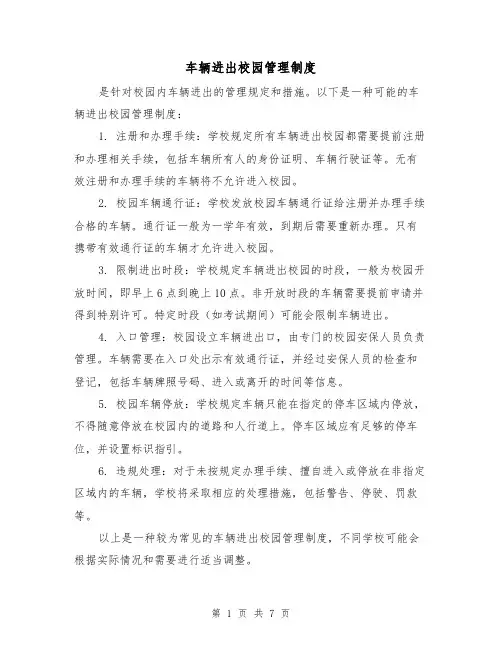 车辆进出校园管理制度

是针对校园内车辆进出的管理规定和措施。以下是一种可能的车辆进出校园管理制度：

1. 注册和办理手续：学校规定所有车辆进出校园都需要提前注册和办理相关手续，包括车辆所有人的身份证明、车辆行驶证等。无有效注册和办理手续的车辆将不允许进入校园。

2. 校园车辆通行证：学校发放校园车辆通行证给注册并办理手续合格的车辆。通行证一般为一学年有效，到期后需要重新办理。只有携带有效通行证的车辆才允许进入校园。

3. 限制进出时段：学校规定车辆进出校园的时段，一般为校园开放时间，即早上6点到晚上10点。非开放时段的车辆需要提前申请并得到特别许可。特定时段（如考试期间）可能会限制车辆进出。

4. 入口管理：校园设立车辆进出口，由专门的校园安保人员负责管理。车辆需要在入口处出示有效通行证，并经过安保人员的检查和登记，包括车辆牌照号码、进入或离开的时间等信息。

5. 校园车辆停放：学校规定车辆只能在指定的停车区域内停放，不得随意停放在校园内的道路和人行道上。停车区域应有足够的停车位，并设置标识指引。

6. 违规处理：对于未按规定办理手续、擅自进入或停放在非指定区域内的车辆，学校将采取相应的处理措施，包括警告、停驶、罚款等。

以上是一种较为常见的车辆进出校园管理制度，不同学校可能会根据实际情况和需要进行适当调整。

第 1 页 共 7 页